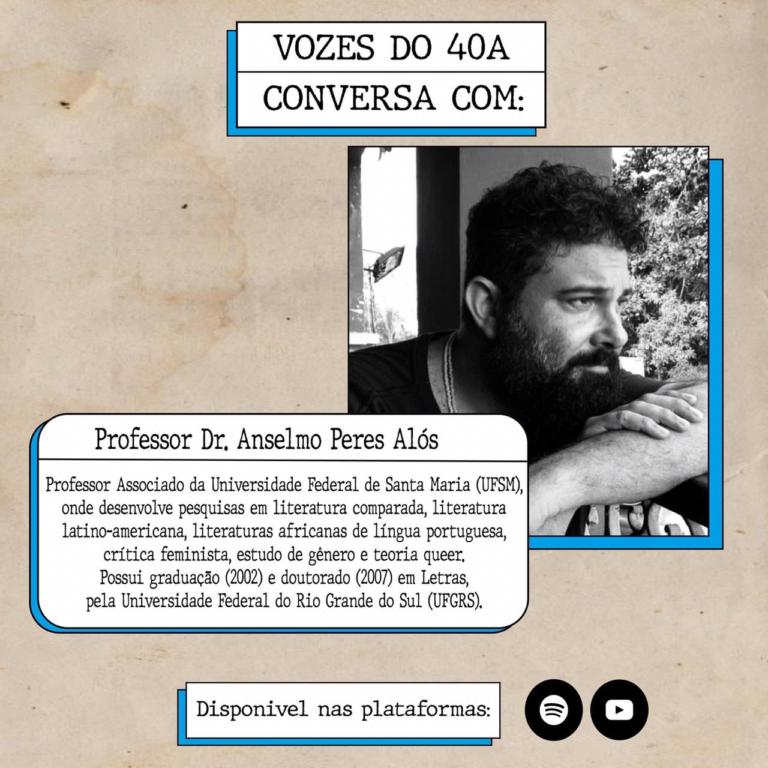 VOZES DO 40A
CONVERSA COM:

Professor Dr. Anselmo Peres Alós

Professor Associado da Universidade Federal de Santa Maria (UFSM), onde desenvolve pesquisas em literatura comparada, literatura latino-americana, literaturas africanas de língua portuguesa, crítica feminista, estudo de gênero e teoria queer. Possui graduação (2002) e doutorado (2007) em Letras, pela Universidade Federal do Rio Grande do Sul (UFGRS).

Disponivel nas plataformas: